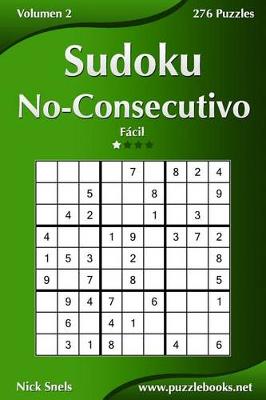 Volumen 2

276 Puzzles

Sudoku

No-Consecutivo

Fácil

|   |   |   |   |   |   |   |   |   |
|---|---|---|---|---|---|---|---|---|
|   |   |   |   | 7 |   | 8 | 2 | 4 |
|   |   | 5 |   |   | 8 |   |   | 9 |
|   | 4 | 2 |   |   | 1 |   | 3 |   |
| 4 |   |   | 1 | 9 |   | 3 | 7 | 2 |
| 1 | 5 | 3 |   | 2 |   |   |   | 8 |
| 9 |   | 7 |   | 8 |   |   |   | 5 |
|   | 9 | 4 | 7 |   | 6 |   |   | 1 |
|   | 6 |   | 4 | 1 |   |   |   |   |
|   | 3 | 1 | 8 |   |   | 4 |   | 6 |

Nick Snels

www.puzzlebooks.net